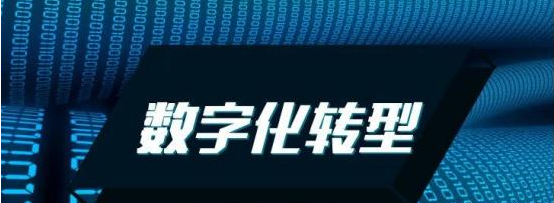 数字化转型